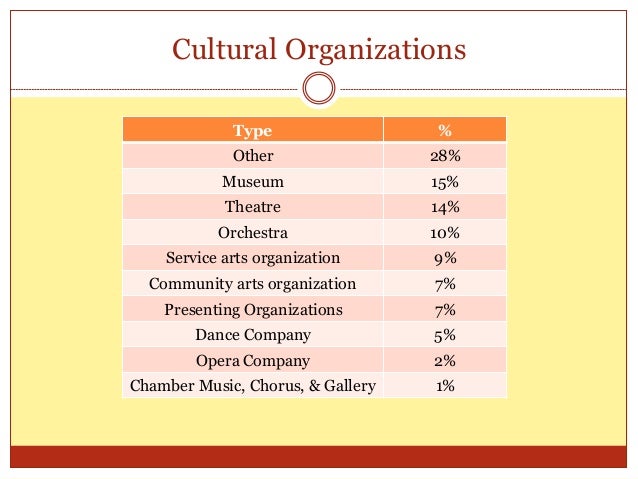 Cultural Organizations

| Type | % |
|---|---|
| Other | 28% |
| Museum | 15% |
| Theatre | 14% |
| Orchestra | 10% |
| Service arts organization | 9% |
| Community arts organization | 7% |
| Presenting Organizations | 7% |
| Dance Company | 5% |
| Opera Company | 2% |
| Chamber Music, Chorus, & Gallery | 1% |